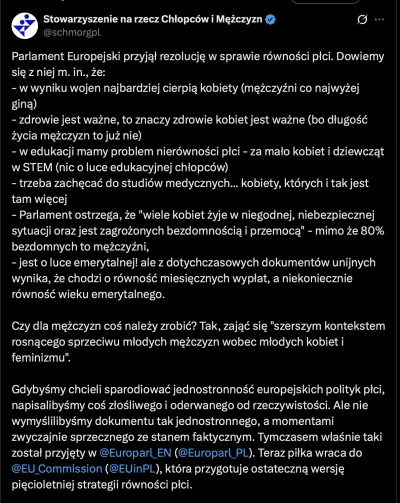 Stowarzyszenie na rzecz Chłopców i Mężczyzn
@schmorgpl

Parlament Europejski przyjął rezolucję w sprawie równości płci. Dowiemy się z niej m. in., że:
- w wyniku wojen najbardziej cierpią kobiety (mężczyźni co najwyżej giną)
- zdrowie jest ważne, to znaczy zdrowie kobiet jest ważne (bo długość życia mężczyzn to już nie)
- w edukacji mamy problem nierówności płci - za mało kobiet i dziewcząt w STEM (nic o luce edukacyjnej chłopców)
- trzeba zachęcać do studiów medycznych... kobiety, których i tak jest tam więcej
- Parlament ostrzega, że "wiele kobiet żyje w niegodnej, niebezpiecznej sytuacji oraz jest zagrożonych bezdomnością i przemocą" - mimo że 80% bezdomnych to mężczyźni,
- jest o luce emerytalnej! ale z dotychczasowych dokumentów unijnych wynika, że chodzi o równość miesięcznych wypłat, a niekoniecznie równość wieku emerytalnego.

Czy dla mężczyzn coś należy zrobić? Tak, zająć się "szerszym kontekstem rosnącego sprzeciwu młodych mężczyzn wobec młodych kobiet i feminizmu".

Gdybyśmy chcieli sparodiować jednostronność europejskich polityk płci, napisalibyśmy coś złośliwego i oderwanego od rzeczywistości. Ale nie wymyślilibyśmy dokumentu tak jednostronnego, a momentami zwyczajnie sprzecznego ze stanem faktycznym. Tymczasem właśnie taki został przyjęty w @Europarl_EN (@Europarl_PL). Teraz piłka wraca do @EU_Commission (@EUinPL), która przygotuje ostateczną wersję pięcioletniej strategii równości płci.